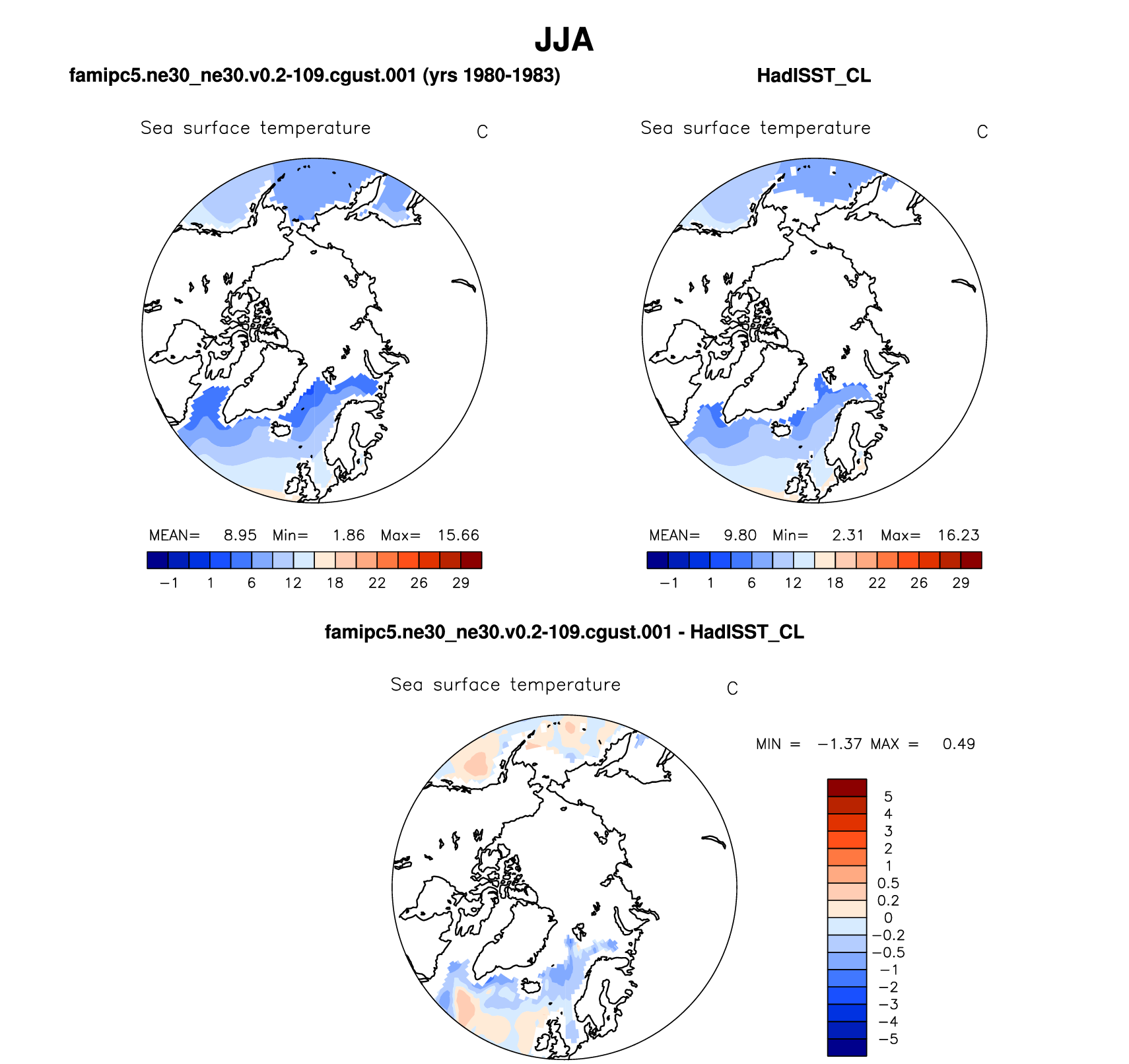 JJA

famipc5.ne30_ne30.v0.2-109.cgust.001 (yrs 1980-1983)

Sea surface temperature C

MEAN= 8.95 Min= 1.86 Max= 15.66

−1 1 6 12 18 22 26 29

HadISST_CL

Sea surface temperature C

MEAN= 9.80 Min= 2.31 Max= 16.23

−1 1 6 12 18 22 26 29

famipc5.ne30_ne30.v0.2-109.cgust.001 - HadISST_CL

Sea surface temperature C

MIN = −1.37 MAX = 0.49

5
4
3
2
1
0.5
0.2
0
−0.2
−0.5
−1
−2
−3
−4
−5